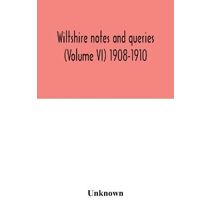 Wiltshire notes and queries (Volume VI) 1908-1910

Unknown